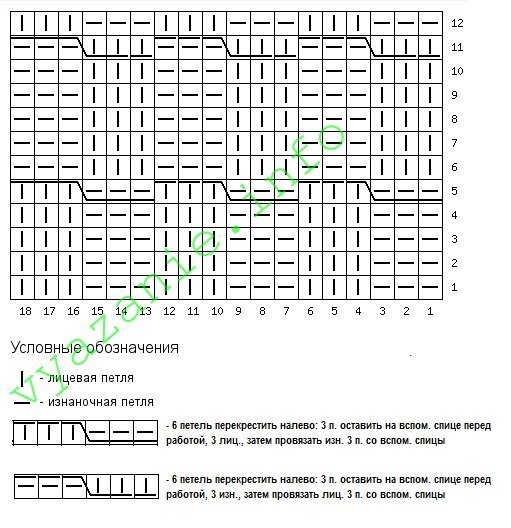 12
11
10
9
8
7
6
5
4
3
2
1

18 17 16 15 14 13 12 11 10 9 8 7 6 5 4 3 2 1

vyazanie.info

Условные обозначения

- лицевая петля

- изнаночная петля

- 6 петель перекрестить налево: 3 п. оставить на вспом. спице перед работой, 3 лиц., затем провязать изн. 3 п. со вспом. спицы

- 6 петель перекрестить налево: 3 п. оставить на вспом. спице перед работой, 3 изн., затем провязать лиц. 3 п. со вспом. спицы